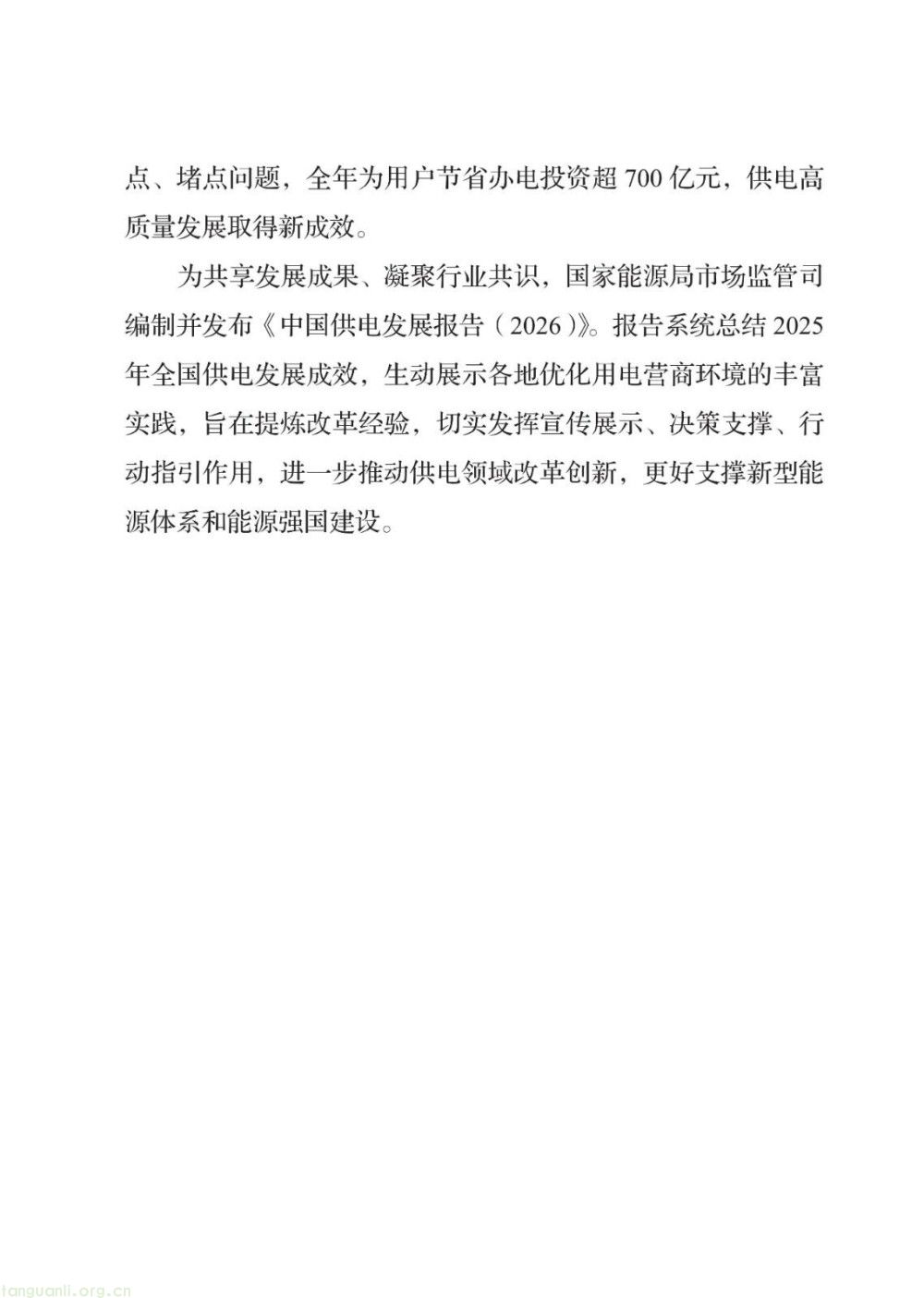 点、堵点问题，全年为用户节省办电投资超 700 亿元，供电高质量发展取得新成效。

为共享发展成果、凝聚行业共识，国家能源局市场监管司编制并发布《中国供电发展报告（2026）》。报告系统总结 2025 年全国供电发展成效，生动展示各地优化用电营商环境的丰富实践，旨在提炼改革经验，切实发挥宣传展示、决策支撑、行动指引作用，进一步推动供电领域改革创新，更好支撑新型能源体系和能源强国建设。

tanguanli.org.cn